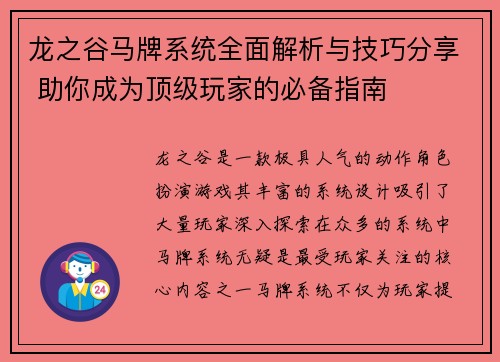 龙之谷马牌系统全面解析与技巧分享 助你成为顶级玩家的必备指南

龙之谷是一款极具人气的动作角色扮演游戏其丰富的系统设计吸引了大量玩家深入探索在众多的系统中马牌系统无疑是最受玩家关注的核心内容之一马牌系统不仅为玩家提

24